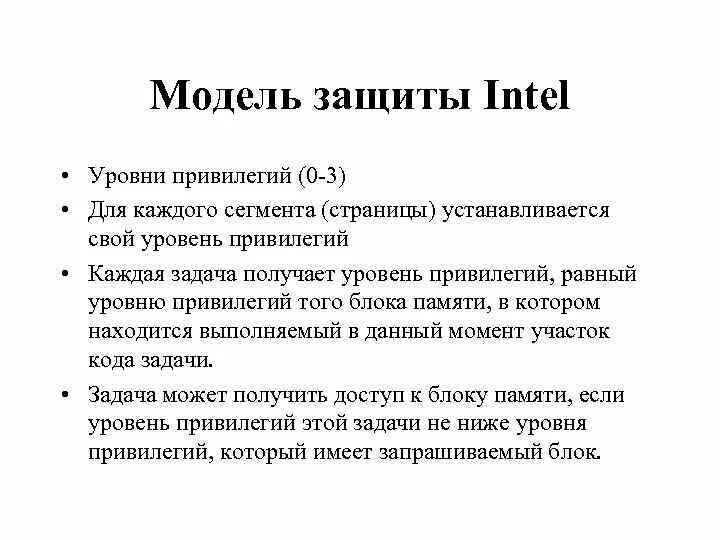 Модель защиты Intel

• Уровни привилегий (0-3)
• Для каждого сегмента (страницы) устанавливается свой уровень привилегий
• Каждая задача получает уровень привилегий, равный уровню привилегий того блока памяти, в котором находится выполняемый в данный момент участок кода задачи.
• Задача может получить доступ к блоку памяти, если уровень привилегий этой задачи не ниже уровня привилегий, который имеет запрашиваемый блок.